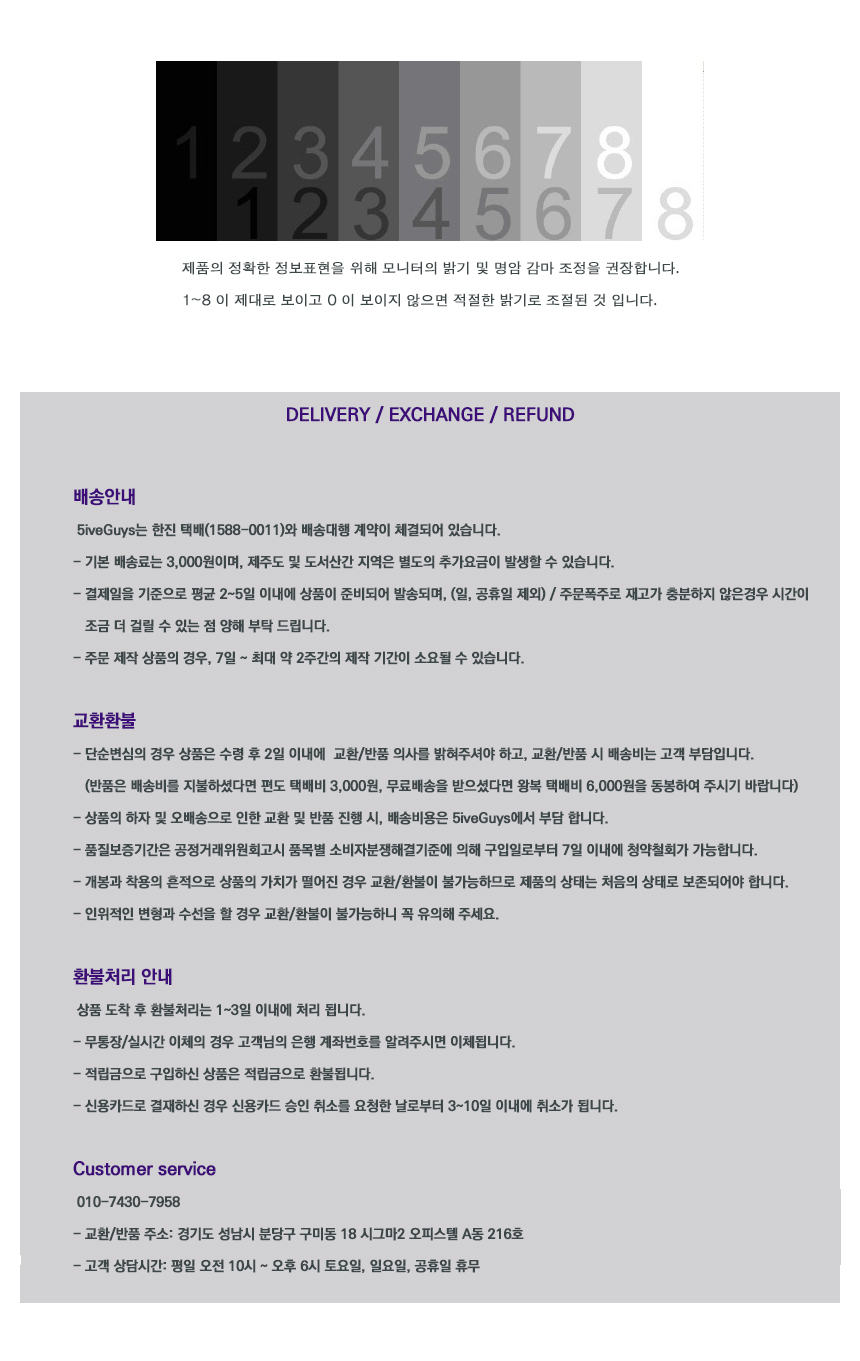 1 2 3 4 5 6 7 8
1 2 3 4 5 6 7 8

제품의 정확한 정보표현을 위해 모니터의 밝기 및 명암 감마 조정을 권장합니다.

1~8 이 제대로 보이고 0 이 보이지 않으면 적절한 밝기로 조절된 것 입니다.

DELIVERY / EXCHANGE / REFUND

배송안내

5iveGuys는 한진 택배(1588-0011)와 배송대행 계약이 체결되어 있습니다.

- 기본 배송료는 3,000원이며, 제주도 및 도서산간 지역은 별도의 추가요금이 발생할 수 있습니다.

- 결제일을 기준으로 평균 2~5일 이내에 상품이 준비되어 발송되며, (일, 공휴일 제외) / 주문폭주로 재고가 충분하지 않은경우 시간이 조금 더 걸릴 수 있는 점 양해 부탁 드립니다.

- 주문 제작 상품의 경우, 7일 ~ 최대 약 2주간의 제작 기간이 소요될 수 있습니다.

교환환불

- 단순변심의 경우 상품은 수령 후 2일 이내에 교환/반품 의사를 밝혀주셔야 하고, 교환/반품 시 배송비는 고객 부담입니다.

(반품은 배송비를 지불하셨다면 편도 택배비 3,000원, 무료배송을 받으셨다면 왕복 택배비 6,000원을 동봉하여 주시기 바랍니다)

- 상품의 하자 및 오배송으로 인한 교환 및 반품 진행 시, 배송비용은 5iveGuys에서 부담 합니다.

- 품질보증기간은 공정거래위원회고시 품목별 소비자분쟁해결기준에 의해 구입일로부터 7일 이내에 청약철회가 가능합니다.

- 개봉과 착용의 흔적으로 상품의 가치가 떨어진 경우 교환/환불이 불가능하므로 제품의 상태는 처음의 상태로 보존되어야 합니다.

- 인위적인 변형과 수선을 할 경우 교환/환불이 불가능하니 꼭 유의해 주세요.

환불처리 안내

상품 도착 후 환불처리는 1~3일 이내에 처리 됩니다.

- 무통장/실시간 이체의 경우 고객님의 은행 계좌번호를 알려주시면 이체됩니다.

- 적립금으로 구입하신 상품은 적립금으로 환불됩니다.

- 신용카드로 결재하신 경우 신용카드 승인 취소를 요청한 날로부터 3~10일 이내에 취소가 됩니다.

Customer service

010-7430-7958

- 교환/반품 주소: 경기도 성남시 분당구 구미동 18 시그마2 오피스텔 A동 216호

- 고객 상담시간: 평일 오전 10시 ~ 오후 6시 토요일, 일요일, 공휴일 휴무